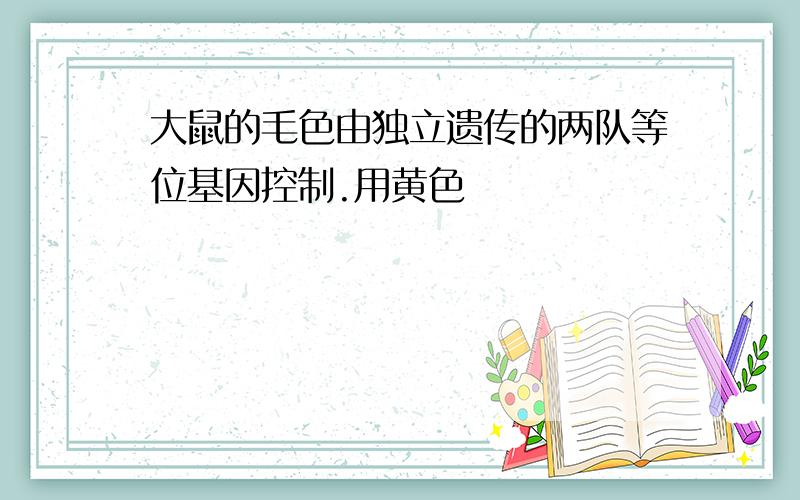 大鼠的毛色由独立遗传的两队等位基因控制.用黄色